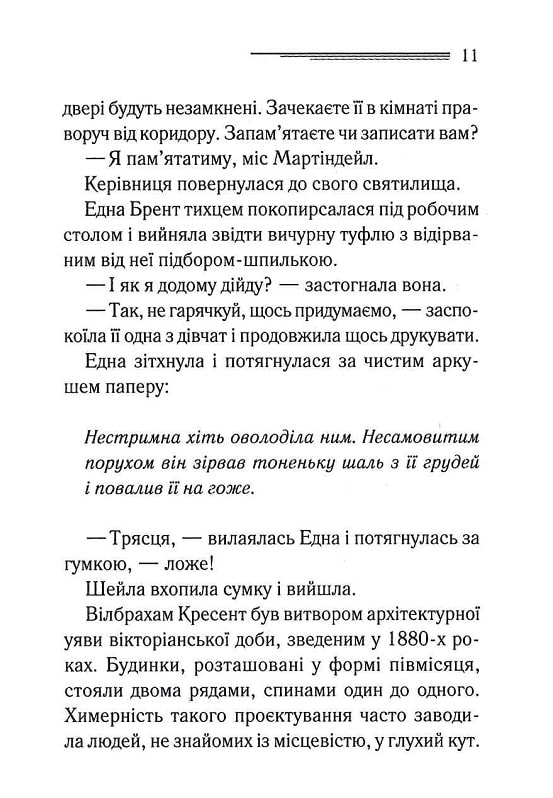 11

двері будуть незамкнені. Зачекаєте її в кімнаті праворуч від коридору. Запам'ятаєте чи записати вам?

— Я пам'ятатиму, міс Мартіндейл.

Керівниця повернулася до свого святилища.

Една Брент тихцем покопирсалася під робочим столом і вийняла звідти вичурну туфлю з відірваним від неї підбором-шпилькою.

— І як я додому дійду? — застогнала вона.

— Так, не гарячкуй, щось придумаємо, — заспокоїла її одна з дівчат і продовжила щось друкувати.

Една зітхнула і потягнулася за чистим аркушем паперу:

Нестримна хіть оволоділа ним. Несамовитим порухом він зірвав тоненьку шаль з її грудей і повалив її на гоже.

— Трясця, — вилаялась Една і потягнулась за гумкою, — ложе!

Шейла вхопила сумку і вийшла.

Вілбрахам Кресент був витвором архітектурної уяви вікторіанської доби, зведеним у 1880-х роках. Будинки, розташовані у формі півмісяця, стояли двома рядами, спинами один до одного. Химерність такого проєктування часто заводила людей, не знайомих із місцевістю, у глухий кут.